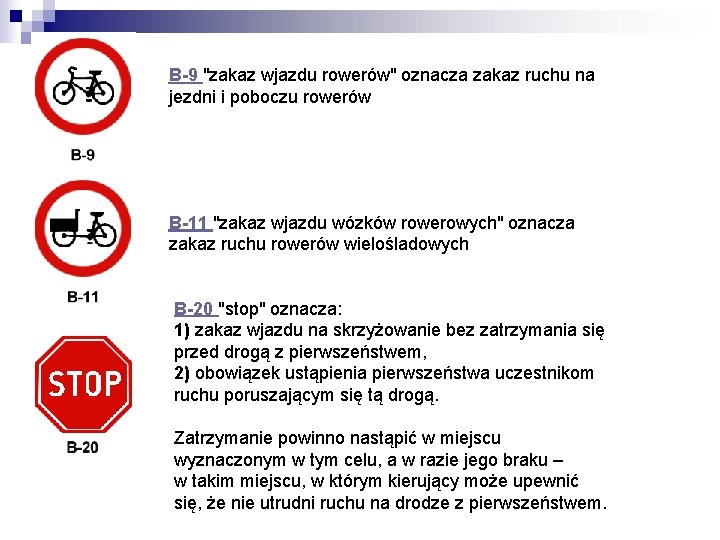 B-9

B-9 "zakaz wjazdu rowerów" oznacza zakaz ruchu na jezdni i poboczu rowerów

B-11

B-11 "zakaz wjazdu wózków rowerowych" oznacza zakaz ruchu rowerów wielośladowych

STOP

B-20

B-20 "stop" oznacza:
1) zakaz wjazdu na skrzyżowanie bez zatrzymania się przed drogą z pierwszeństwem,
2) obowiązek ustąpienia pierwszeństwa uczestnikom ruchu poruszającym się tą drogą.

Zatrzymanie powinno nastąpić w miejscu wyznaczonym w tym celu, a w razie jego braku – w takim miejscu, w którym kierujący może upewnić się, że nie utrudni ruchu na drodze z pierwszeństwem.